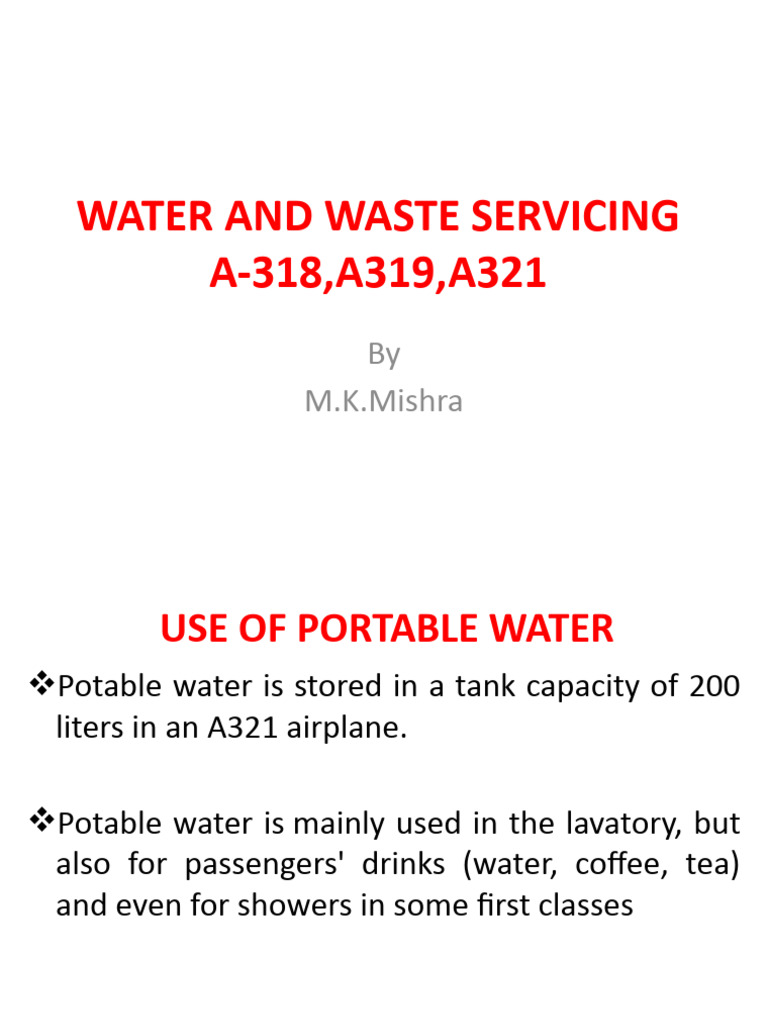 WATER AND WASTE SERVICING
A-318,A319,A321

By
M.K.Mishra

USE OF PORTABLE WATER

❖Potable water is stored in a tank capacity of 200 liters in an A321 airplane.

❖Potable water is mainly used in the lavatory, but also for passengers' drinks (water, coffee, tea) and even for showers in some first classes